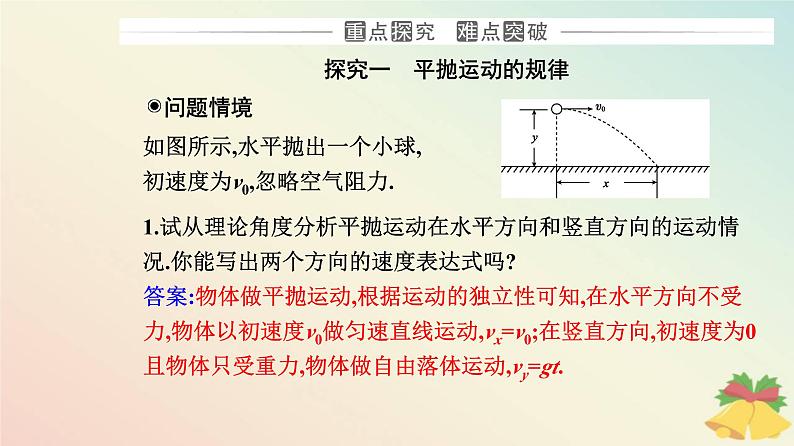 重点探究　难点突破

探究一　平抛运动的规律

◉问题情境

如图所示,水平抛出一个小球,初速度为$v_0$,忽略空气阻力.

$v_0$

$y$

$x$

1.试从理论角度分析平抛运动在水平方向和竖直方向的运动情况.你能写出两个方向的速度表达式吗?

答案:物体做平抛运动,根据运动的独立性可知,在水平方向不受力,物体以初速度$v_0$做匀速直线运动,$v_x=v_0$;在竖直方向,初速度为0且物体只受重力,物体做自由落体运动,$v_y=gt$.